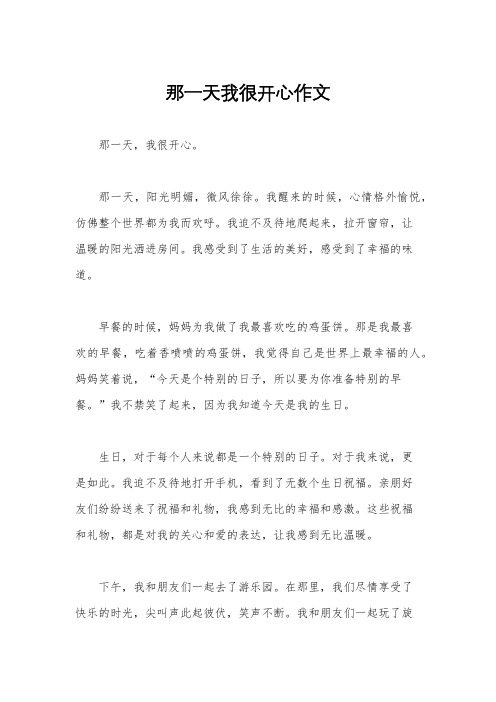 那一天我很开心作文

那一天，我很开心。

那一天，阳光明媚，微风徐徐。我醒来的时候，心情格外愉悦，仿佛整个世界都为我而欢呼。我迫不及待地爬起来，拉开窗帘，让温暖的阳光洒进房间。我感受到了生活的美好，感受到了幸福的味道。

早餐的时候，妈妈为我做了我最喜欢吃的鸡蛋饼。那是我最喜欢的早餐，吃着香喷喷的鸡蛋饼，我觉得自己是世界上最幸福的人。妈妈笑着说，“今天是个特别的日子，所以要为你准备特别的早餐。”我不禁笑了起来，因为我知道今天是我的生日。

生日，对于每个人来说都是一个特别的日子。对于我来说，更是如此。我迫不及待地打开手机，看到了无数个生日祝福。亲朋好友们纷纷送来了祝福和礼物，我感到无比的幸福和感激。这些祝福和礼物，都是对我的关心和爱的表达，让我感到无比温暖。

下午，我和朋友们一起去了游乐园。在那里，我们尽情享受了快乐的时光，尖叫声此起彼伏，笑声不断。我和朋友们一起玩了旋